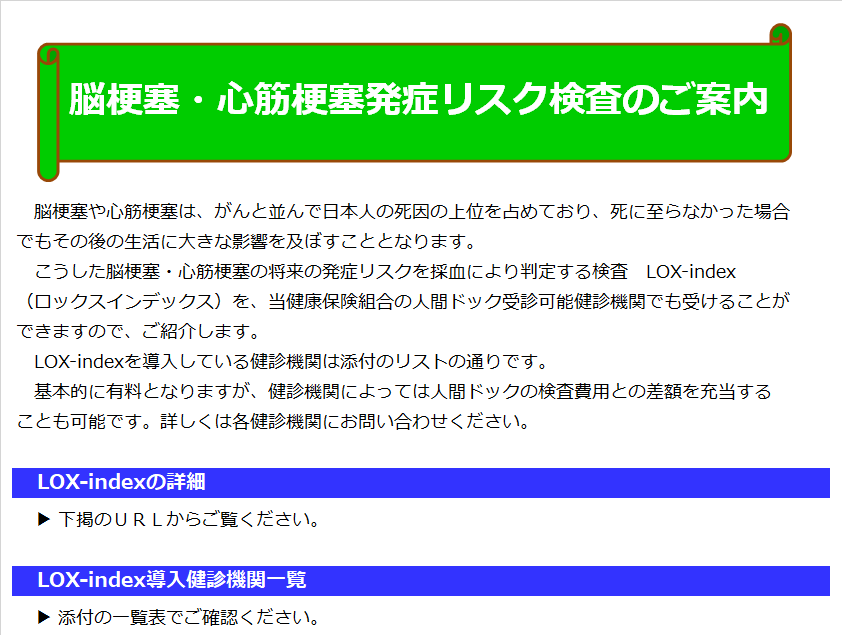 脳梗塞・心筋梗塞発症リスク検査のご案内

脳梗塞や心筋梗塞は、がんと並んで日本人の死因の上位を占めており、死に至らなかった場合でもその後の生活に大きな影響を及ぼすこととなります。

こうした脳梗塞・心筋梗塞の将来の発症リスクを採血により判定する検査　LOX-index（ロックスインデックス）を、当健康保険組合の人間ドック受診可能健診機関でも受けることができますので、ご紹介します。

LOX-indexを導入している健診機関は添付のリストの通りです。

基本的に有料となりますが、健診機関によっては人間ドックの検査費用との差額を充当することも可能です。詳しくは各健診機関にお問い合わせください。

LOX-indexの詳細

▶ 下掲のＵＲＬからご覧ください。

LOX-index導入健診機関一覧

▶ 添付の一覧表でご確認ください。